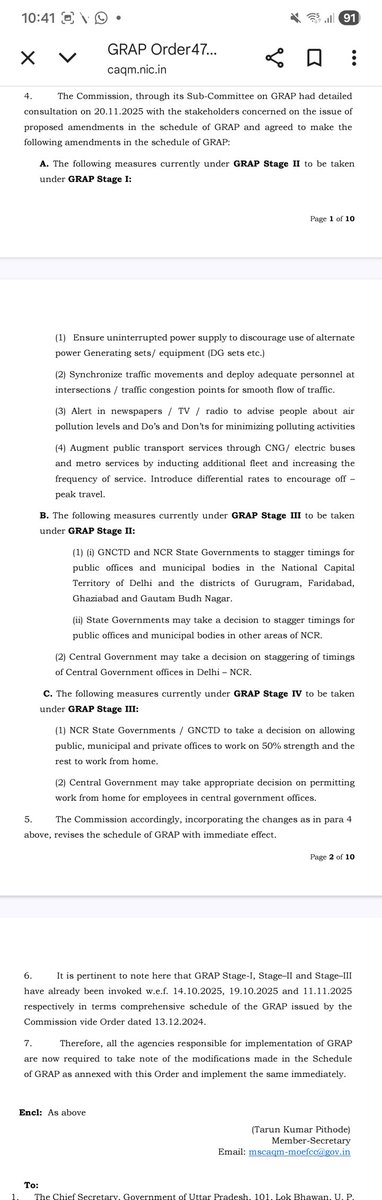 10:41 91

GRAP Order47...
caqm.nic.in

4. The Commission, through its Sub-Committee on GRAP had detailed consultation on 20.11.2025 with the stakeholders concerned on the issue of proposed amendments in the schedule of GRAP and agreed to make the following amendments in the schedule of GRAP:

A. The following measures currently under GRAP Stage II to be taken under GRAP Stage I:

Page 1 of 10

(1) Ensure uninterrupted power supply to discourage use of alternate power Generating sets/ equipment (DG sets etc.)

(2) Synchronize traffic movements and deploy adequate personnel at intersections / traffic congestion points for smooth flow of traffic.

(3) Alert in newspapers / TV / radio to advise people about air pollution levels and Do's and Don'ts for minimizing polluting activities

(4) Augment public transport services through CNG/ electric buses and metro services by inducting additional fleet and increasing the frequency of service. Introduce differential rates to encourage off – peak travel.

B. The following measures currently under GRAP Stage III to be taken under GRAP Stage II:

(1) (i) GNCTD and NCR State Governments to stagger timings for public offices and municipal bodies in the National Capital Territory of Delhi and the districts of Gurugram, Faridabad, Ghaziabad and Gautam Budh Nagar.

(ii) State Governments may take a decision to stagger timings for public offices and municipal bodies in other areas of NCR.

(2) Central Government may take a decision on staggering of timings of Central Government offices in Delhi – NCR.

C. The following measures currently under GRAP Stage IV to be taken under GRAP Stage III:

(1) NCR State Governments / GNCTD to take a decision on allowing public, municipal and private offices to work on 50% strength and the rest to work from home.

(2) Central Government may take appropriate decision on permitting work from home for employees in central government offices.

5. The Commission accordingly, incorporating the changes as in para 4 above, revises the schedule of GRAP with immediate effect.

Page 2 of 10

6. It is pertinent to note here that GRAP Stage-I, Stage–II and Stage–III have already been invoked w.e.f. 14.10.2025, 19.10.2025 and 11.11.2025 respectively in terms comprehensive schedule of the GRAP issued by the Commission vide Order dated 13.12.2024.

7. Therefore, all the agencies responsible for implementation of GRAP are now required to take note of the modifications made in the Schedule of GRAP as annexed with this Order and implement the same immediately.

Encl: As above

(Tarun Kumar Pithode)
Member-Secretary
Email: mscaqm-moefcc@gov.in

To:
1. The Chief Secretary, Government of Uttar Pradesh, 101, Lok Bhawan, U. P.